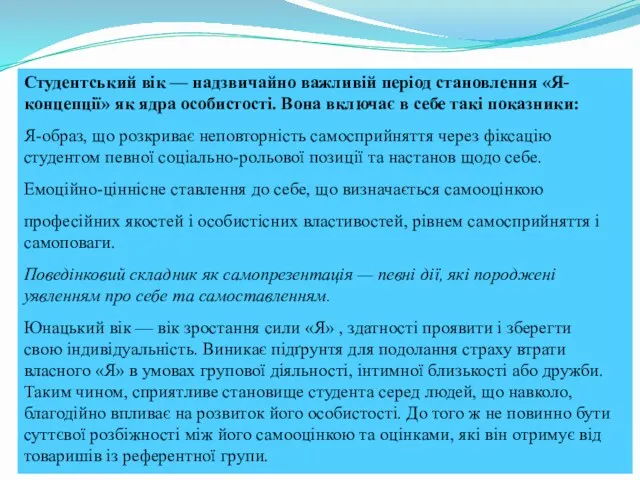 Студентський вік — надзвичайно важливій період становлення «Я-концепції» як ядра особистості. Вона включає в себе такі показники:

Я-образ, що розкриває неповторність самосприйняття через фіксацію студентом певної соціально-рольової позиції та настанов щодо себе.

Емоційно-ціннісне ставлення до себе, що визначається самооцінкою

професійних якостей і особистісних властивостей, рівнем самосприйняття і самоповаги.

Поведінковий складник як самопрезентація — певні дії, які породжені уявленням про себе та самоставленням.

Юнацький вік — вік зростання сили «Я» , здатності проявити і зберегти свою індивідуальність. Виникає підґрунтя для подолання страху втрати власного «Я» в умовах групової діяльності, інтимної близькості або дружби. Таким чином, сприятливе становище студента серед людей, що навколо, благодійно впливає на розвиток його особистості. До того ж не повинно бути суттєвої розбіжності між його самооцінкою та оцінками, які він отримує від товаришів із референтної групи.